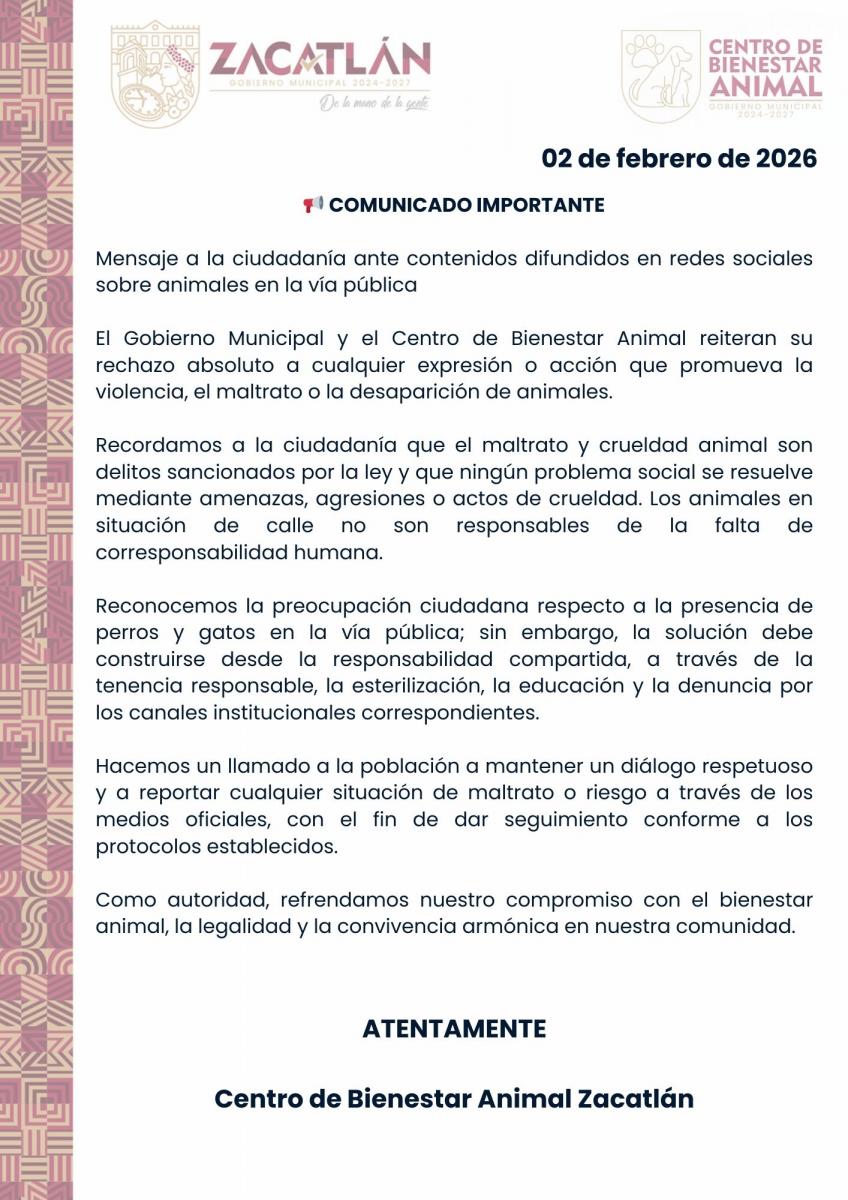 ZACATLÁN
GOBIERNO MUNICIPAL 2024-2027
De la mano de la gente

CENTRO DE BIENESTAR ANIMAL
GOBIERNO MUNICIPAL 2024-2027

02 de febrero de 2026

📢 COMUNICADO IMPORTANTE

Mensaje a la ciudadanía ante contenidos difundidos en redes sociales sobre animales en la vía pública

El Gobierno Municipal y el Centro de Bienestar Animal reiteran su rechazo absoluto a cualquier expresión o acción que promueva la violencia, el maltrato o la desaparición de animales.

Recordamos a la ciudadanía que el maltrato y crueldad animal son delitos sancionados por la ley y que ningún problema social se resuelve mediante amenazas, agresiones o actos de crueldad. Los animales en situación de calle no son responsables de la falta de corresponsabilidad humana.

Reconocemos la preocupación ciudadana respecto a la presencia de perros y gatos en la vía pública; sin embargo, la solución debe construirse desde la responsabilidad compartida, a través de la tenencia responsable, la esterilización, la educación y la denuncia por los canales institucionales correspondientes.

Hacemos un llamado a la población a mantener un diálogo respetuoso y a reportar cualquier situación de maltrato o riesgo a través de los medios oficiales, con el fin de dar seguimiento conforme a los protocolos establecidos.

Como autoridad, refrendamos nuestro compromiso con el bienestar animal, la legalidad y la convivencia armónica en nuestra comunidad.

ATENTAMENTE

Centro de Bienestar Animal Zacatlán